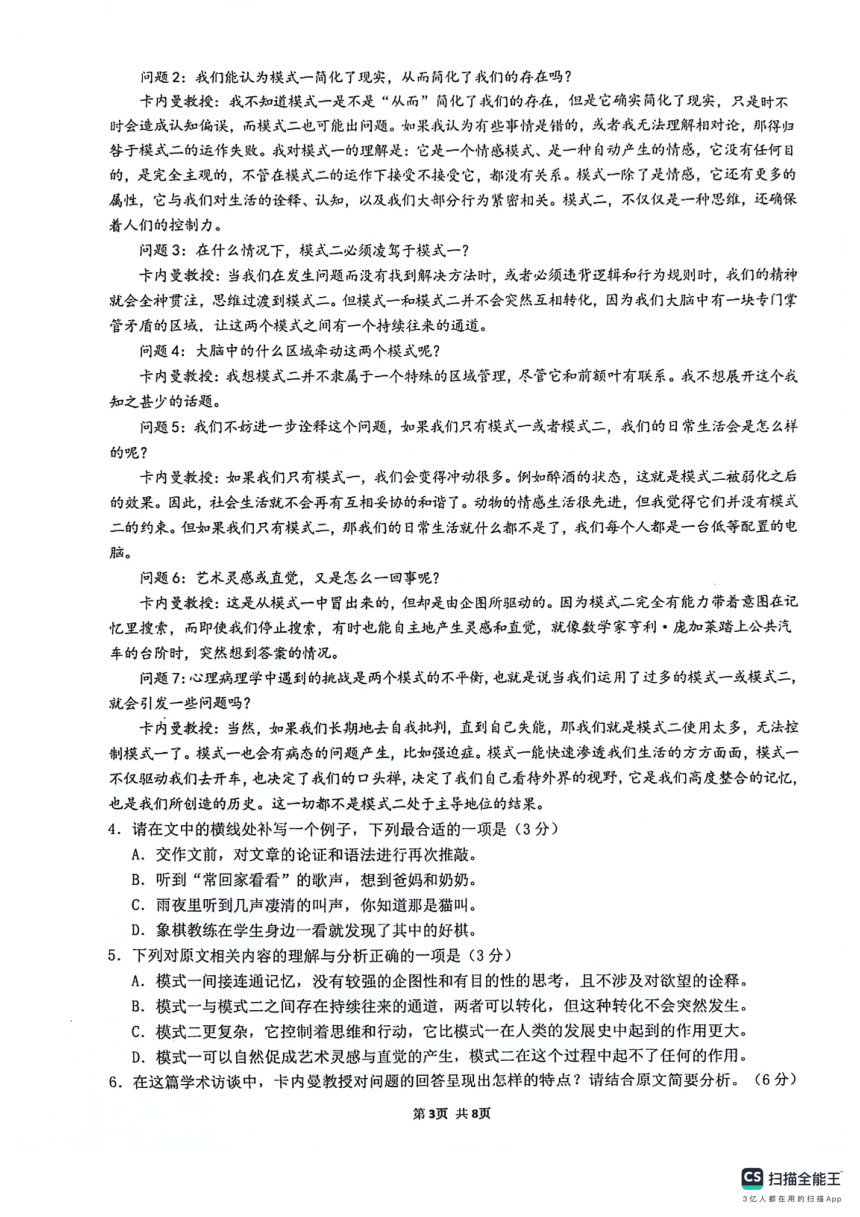 问题2：我们能认为模式一简化了现实，从而简化了我们的存在吗？

卡内曼教授：我不知道模式一是不是“从而”简化了我们的存在，但是它确实简化了现实，只是时不时会造成认知偏误，而模式二也可能出问题。如果我认为有些事情是错的，或者我无法理解相对论，那得归咎于模式二的运作失败。我对模式一的理解是：它是一个情感模式、是一种自动产生的情感，它没有任何目的，是完全主观的，不管在模式二的运作下接受不接受它，都没有关系。模式一除了是情感，它还有更多的属性，它与我们对生活的诠释、认知，以及我们大部分行为紧密相关。模式二，不仅仅是一种思维，还确保着人们的控制力。

问题3：在什么情况下，模式二必须凌驾于模式一？

卡内曼教授：当我们在发生问题而没有找到解决方法时，或者必须违背逻辑和行为规则时，我们的精神就会全神贯注，思维过渡到模式二。但模式一和模式二并不会突然互相转化，因为我们大脑中有一块专门掌管矛盾的区域，让这两个模式之间有一个持续往来的通道。

问题4：大脑中的什么区域牵动这两个模式呢？

卡内曼教授：我想模式二并不隶属于一个特殊的区域管理，尽管它和前额叶有联系。我不想展开这个我知之甚少的话题。

问题5：我们不妨进一步诠释这个问题，如果我们只有模式一或者模式二，我们的日常生活会是怎么样的呢？

卡内曼教授：如果我们只有模式一，我们会变得冲动很多。例如醉酒的状态，这就是模式二被弱化之后的效果。因此，社会生活就不会再有互相妥协的和谐了。动物的情感生活很先进，但我觉得它们并没有模式二的约束。但如果我们只有模式二，那我们的日常生活就什么都不是了，我们每个人都是一台低等配置的电脑。

问题6：艺术灵感或直觉，又是怎么一回事呢？

卡内曼教授：这是从模式一中冒出来的，但却是由企图所驱动的。因为模式二完全有能力带着意图在记忆里搜索，而即使我们停止搜索，有时也能自主地产生灵感和直觉，就像数学家亨利·庞加莱踏上公共汽车的台阶时，突然想到答案的情况。

问题7：心理病理学中遇到的挑战是两个模式的不平衡，也就是说当我们运用了过多的模式一或模式二，就会引发一些问题吗？

卡内曼教授：当然，如果我们长期地去自我批判，直到自己失能，那我们就是模式二使用太多，无法控制模式一了。模式一也会有病态的问题产生，比如强迫症。模式一能快速渗透我们生活的方方面面，模式一不仅驱动我们去开车，也决定了我们的口头禅，决定了我们自己看待外界的视野，它是我们高度整合的记忆，也是我们所创造的历史。这一切都不是模式二处于主导地位的结果。

4．请在文中的横线处补写一个例子，下列最合适的一项是（3分）
A．交作文前，对文章的论证和语法进行再次推敲。
B．听到“常回家看看”的歌声，想到爸妈和奶奶。
C．雨夜里听到几声凄清的叫声，你知道那是猫叫。
D．象棋教练在学生身边一看就发现了其中的好棋。

5．下列对原文相关内容的理解与分析正确的一项是（3分）
A．模式一间接连通记忆，没有较强的企图性和有目的性的思考，且不涉及对欲望的诠释。
B．模式一与模式二之间存在持续往来的通道，两者可以转化，但这种转化不会突然发生。
C．模式二更复杂，它控制着思维和行动，它比模式一在人类的发展史中起到的作用更大。
D．模式一可以自然促成艺术灵感与直觉的产生，模式二在这个过程中起不了任何的作用。

6．在这篇学术访谈中，卡内曼教授对问题的回答呈现出怎样的特点？请结合原文简要分析。（6分）

第3页 共8页

CS 扫描全能王
3亿人都在用的扫描App